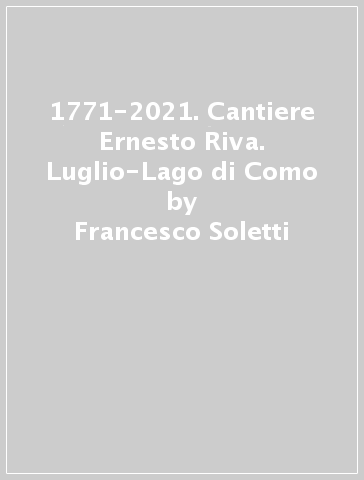 1771-2021. Cantiere Ernesto Riva. Luglio-Lago di Como
by
Francesco Soletti